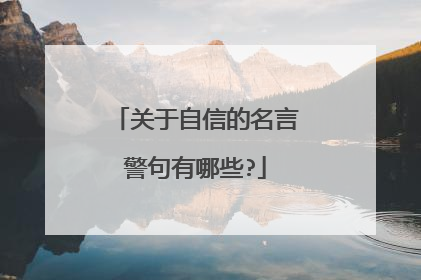 「关于自信的名言警句有哪些?」